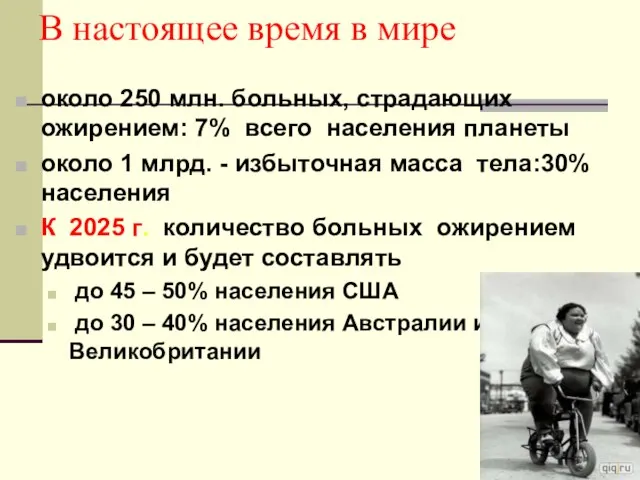 В настоящее время в мире

около 250 млн. больных, страдающих ожирением: 7% всего населения планеты

около 1 млрд. - избыточная масса тела:30% населения

К 2025 г. количество больных ожирением удвоится и будет составлять

до 45 – 50% населения США

до 30 – 40% населения Австралии и Великобритании

qiq.ru